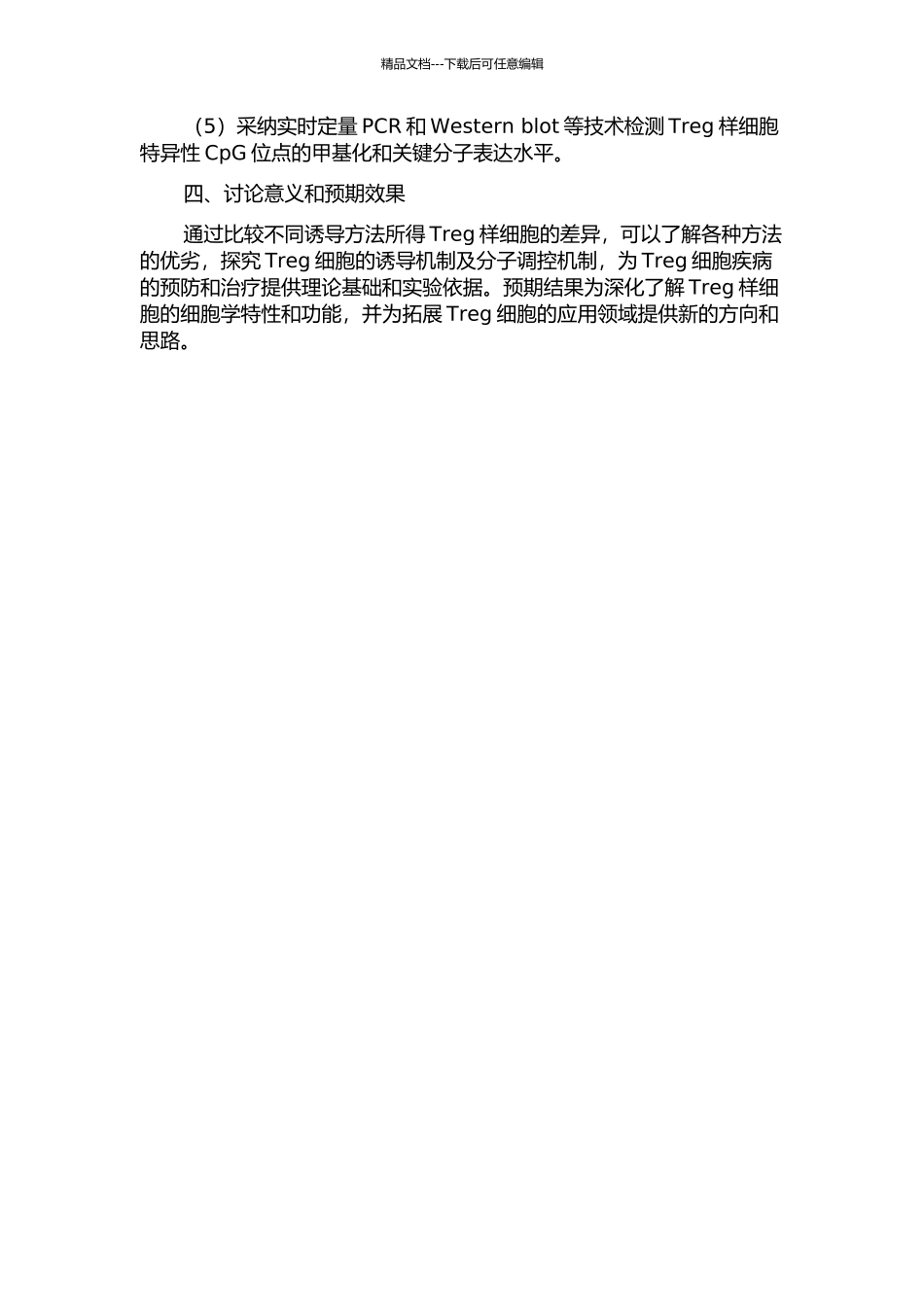 精品文档---下载后可任意编辑

（5）采纳实时定量 PCR 和 Western blot 等技术检测 Treg 样细胞特异性 CpG 位点的甲基化和关键分子表达水平。

四、讨论意义和预期效果

通过比较不同诱导方法所得 Treg 样细胞的差异，可以了解各种方法的优劣，探究 Treg 细胞的诱导机制及分子调控机制，为 Treg 细胞疾病的预防和治疗提供理论基础和实验依据。预期结果为深化了解 Treg 样细胞的细胞学特性和功能，并为拓展 Treg 细胞的应用领域提供新的方向和思路。